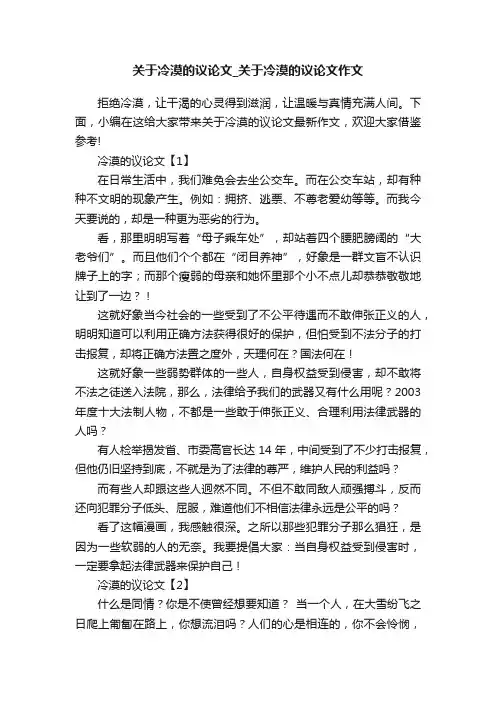 关于冷漠的议论文_关于冷漠的议论文作文

拒绝冷漠，让干渴的心灵得到滋润，让温暖与真情充满人间。下面，小编在这给大家带来关于冷漠的议论文最新作文，欢迎大家借鉴参考!

冷漠的议论文【1】

在日常生活中，我们难免会去坐公交车。而在公交车站，却有种种不文明的现象产生。例如：拥挤、逃票、不尊老爱幼等等。而我今天要说的，却是一种更为恶劣的行为。

看，那里明明写着“母子乘车处”，却站着四个腰肥膀阔的“大老爷们”。而且他们个个都在“闭目养神”，好象是一群文盲不认识牌子上的字；而那个瘦弱的母亲和她怀里那个小不点儿却恭恭敬敬地让到了一边？！

这就好象当今社会的一些受到了不公平待遇而不敢伸张正义的人，明明知道可以利用正确方法获得很好的保护，但怕受到不法分子的打击报复，却将正确方法置之度外，天理何在？国法何在！

这就好象一些弱势群体的一些人，自身权益受到侵害，却不敢将不法之徒送入法院，那么，法律给予我们的武器又有什么用呢？2003年度十大法制人物，不都是一些敢于伸张正义、合理利用法律武器的人吗？

有人检举揭发省、市委高官长达 14 年，中间受到了不少打击报复，但他仍旧坚持到底，不就是为了法律的尊严，维护人民的利益吗？

而有些人却跟这些人迥然不同。不但不敢同敌人顽强搏斗，反而还向犯罪分子低头、屈服，难道他们不相信法律永远是公平的吗？

看了这幅漫画，我感触很深。之所以那些犯罪分子那么猖狂，是因为一些软弱的人的无奈。我要提倡大家：当自身权益受到侵害时，一定要拿起法律武器来保护自己！

冷漠的议论文【2】

什么是同情？你是不使曾经想要知道？ 当一个人，在大雪纷飞之日爬上匍匐在路上，你想流泪吗？人们的心是相连的，你不会怜悯，